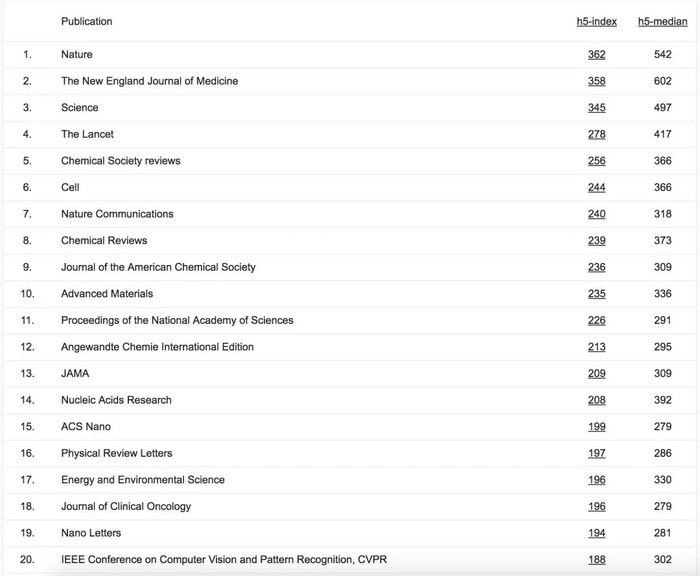 |  | Publication | h5-index | h5-median |
|---|---|---|---|
| 1. | Nature | 362 | 542 |
| 2. | The New England Journal of Medicine | 358 | 602 |
| 3. | Science | 345 | 497 |
| 4. | The Lancet | 278 | 417 |
| 5. | Chemical Society reviews | 256 | 366 |
| 6. | Cell | 244 | 366 |
| 7. | Nature Communications | 240 | 318 |
| 8. | Chemical Reviews | 239 | 373 |
| 9. | Journal of the American Chemical Society | 236 | 309 |
| 10. | Advanced Materials | 235 | 336 |
| 11. | Proceedings of the National Academy of Sciences | 226 | 291 |
| 12. | Angewandte Chemie International Edition | 213 | 295 |
| 13. | JAMA | 209 | 309 |
| 14. | Nucleic Acids Research | 208 | 392 |
| 15. | ACS Nano | 199 | 279 |
| 16. | Physical Review Letters | 197 | 286 |
| 17. | Energy and Environmental Science | 196 | 330 |
| 18. | Journal of Clinical Oncology | 196 | 279 |
| 19. | Nano Letters | 194 | 281 |
| 20. | IEEE Conference on Computer Vision and Pattern Recognition, CVPR | 188 | 302 |